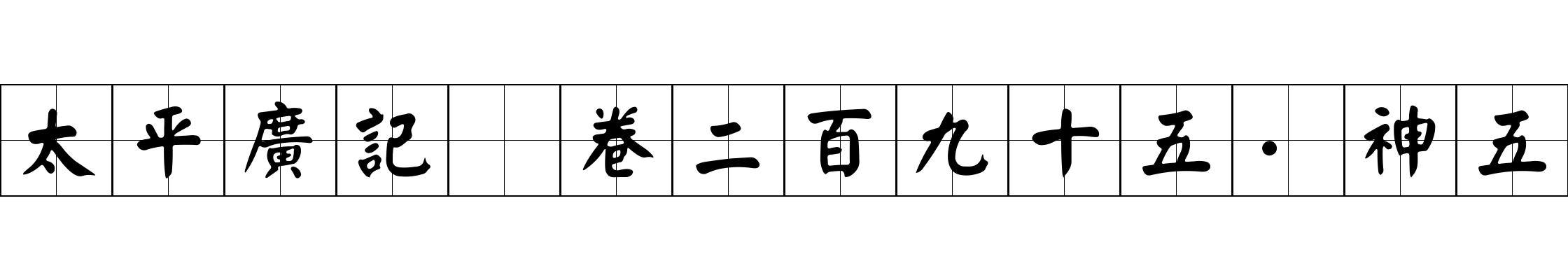 太平廣記 卷二百九十五·神五